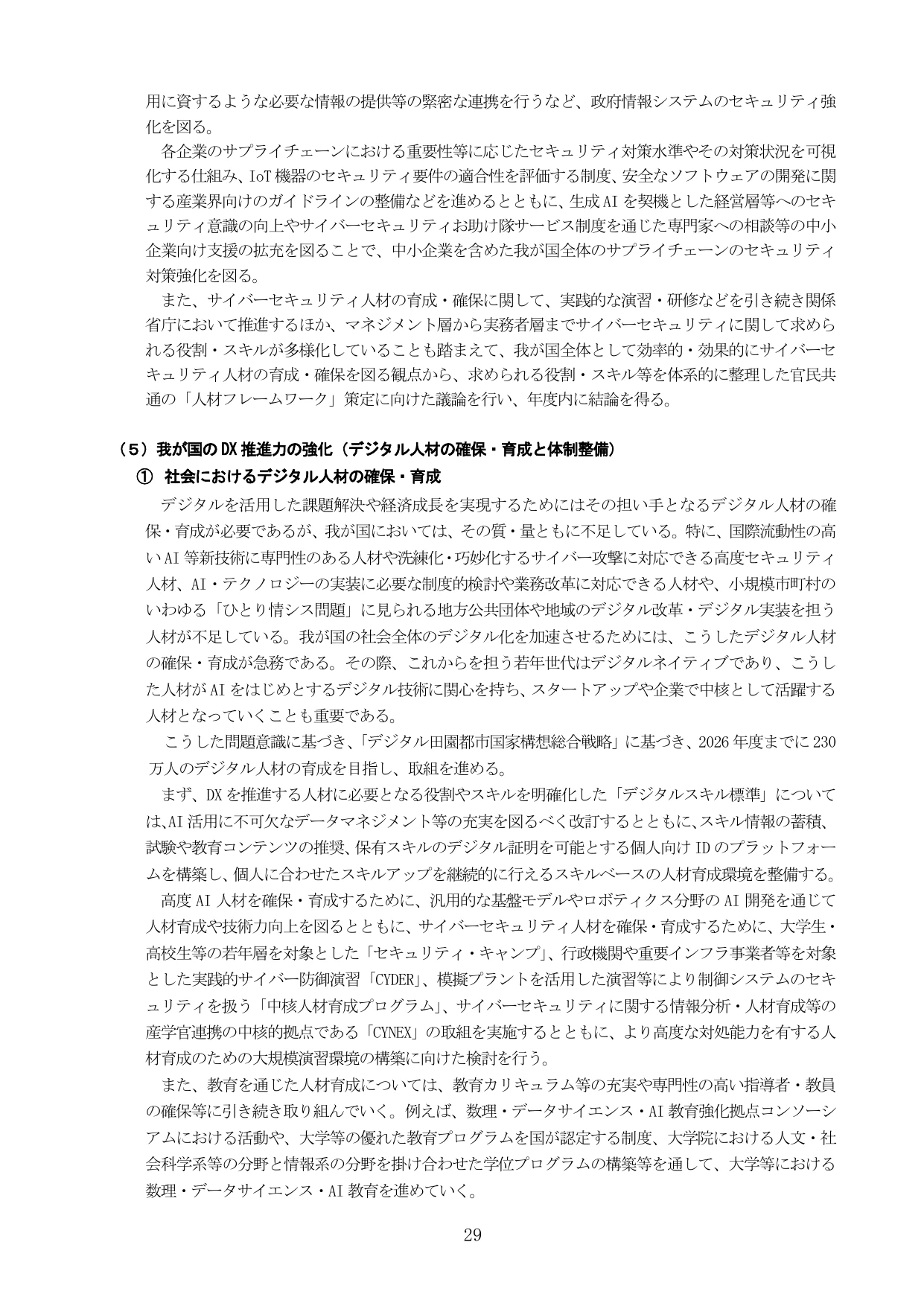 用に資するような必要な情報の提供等の緊密な連携を行うなど、政府情報システムのセキュリティ強化を図る。

各企業のサプライチェーンにおける重要性等に応じたセキュリティ対策水準やその対策状況を可視化する仕組み、IoT機器のセキュリティ要件の適合性を評価する制度、安全なソフトウェアの開発に関する産業界向けのガイドラインの整備などを進めるとともに、生成AIを契機とした経営層等へのセキュリティ意識の向上やサイバーセキュリティお助け隊サービス制度を通じた専門家への相談等の中小企業向け支援の拡充を図ることで、中小企業を含めた我が国全体のサプライチェーンのセキュリティ対策強化を図る。

また、サイバーセキュリティ人材の育成・確保に関して、実践的な演習・研修などを引き続き関係省庁において推進するほか、マネジメント層から実務者層までサイバーセキュリティに関して求められる役割・スキルが多様化していることも踏まえて、我が国全体として効率的・効果的にサイバーセキュリティ人材の育成・確保を図る観点から、求められる役割・スキル等を体系的に整理した官民共通の「人材フレームワーク」策定に向けた議論を行い、年度内に結論を得る。

（5）我が国のDX推進力の強化（デジタル人材の確保・育成と体制整備）

① 社会におけるデジタル人材の確保・育成

デジタルを活用した課題解決や経済成長を実現するためにはその担い手となるデジタル人材の確保・育成が必要であるが、我が国においては、その質・量ともに不足している。特に、国際流動性の高いAI等新技術に専門性のある人材や洗練化・巧妙化するサイバー攻撃に対応できる高度セキュリティ人材、AI・テクノロジーの実装に必要な制度的検討や業務改革に対応できる人材や、小規模市町村のいわゆる「ひとり情シス問題」に見られる地方公共団体や地域のデジタル改革・デジタル実装を担う人材が不足している。我が国の社会全体のデジタル化を加速させるためには、こうしたデジタル人材の確保・育成が急務である。その際、これからを担う若年世代はデジタルネイティブであり、こうした人材がAIをはじめとするデジタル技術に関心を持ち、スタートアップや企業で中核として活躍する人材となっていくことも重要である。

こうした問題意識に基づき、「デジタル田園都市国家構想総合戦略」に基づき、2026年度までに230万人のデジタル人材の育成を目指し、取組を進める。

まず、DXを推進する人材に必要となる役割やスキルを明確化した「デジタルスキル標準」については、AI活用に不可欠なデータマネジメント等の充実を図るべく改訂するとともに、スキル情報の蓄積、試験や教育コンテンツの推奨、保有スキルのデジタル証明を可能とする個人向けIDのプラットフォームを構築し、個人に合わせたスキルアップを継続的に行えるスキルベースの人材育成環境を整備する。

高度AI人材を確保・育成するために、汎用的な基盤モデルやロボティクス分野のAI開発を通じて人材育成や技術力向上を図るとともに、サイバーセキュリティ人材を確保・育成するために、大学生・高校生等の若年層を対象とした「セキュリティ・キャンプ」、行政機関や重要インフラ事業者等を対象とした実践的サイバー防御演習「CYDER」、模擬プラントを活用した演習等により制御システムのセキュリティを扱う「中核人材育成プログラム」、サイバーセキュリティに関する情報分析・人材育成等の産学官連携の中核的拠点である「CYNEX」の取組を実施するとともに、より高度な対処能力を有する人材育成のための大規模演習環境の構築に向けた検討を行う。

また、教育を通じた人材育成については、教育カリキュラム等の充実や専門性の高い指導者・教員の確保等に引き続き取り組んでいく。例えば、数理・データサイエンス・AI教育強化拠点コンソーシアムにおける活動や、大学等の優れた教育プログラムを国が認定する制度、大学院における人文・社会科学系等の分野と情報系の分野を掛け合わせた学位プログラムの構築等を通して、大学等における数理・データサイエンス・AI教育を進めていく。

29